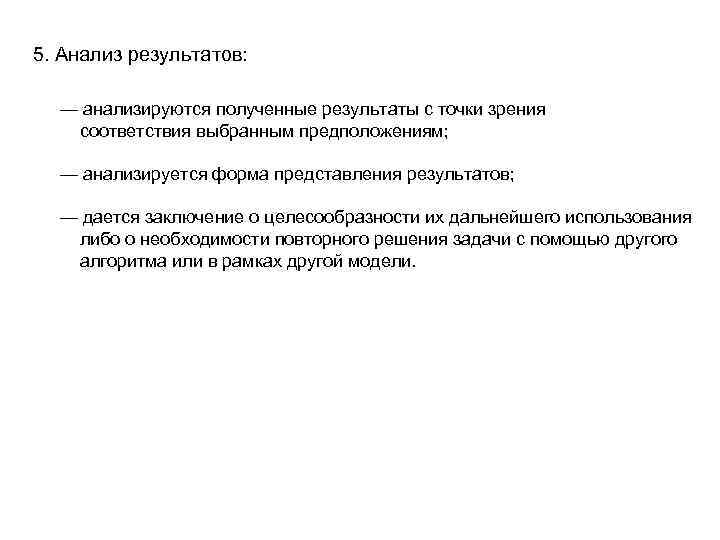 5. Анализ результатов:

— анализируются полученные результаты с точки зрения соответствия выбранным предположениям;

— анализируется форма представления результатов;

— дается заключение о целесообразности их дальнейшего использования либо о необходимости повторного решения задачи с помощью другого алгоритма или в рамках другой модели.